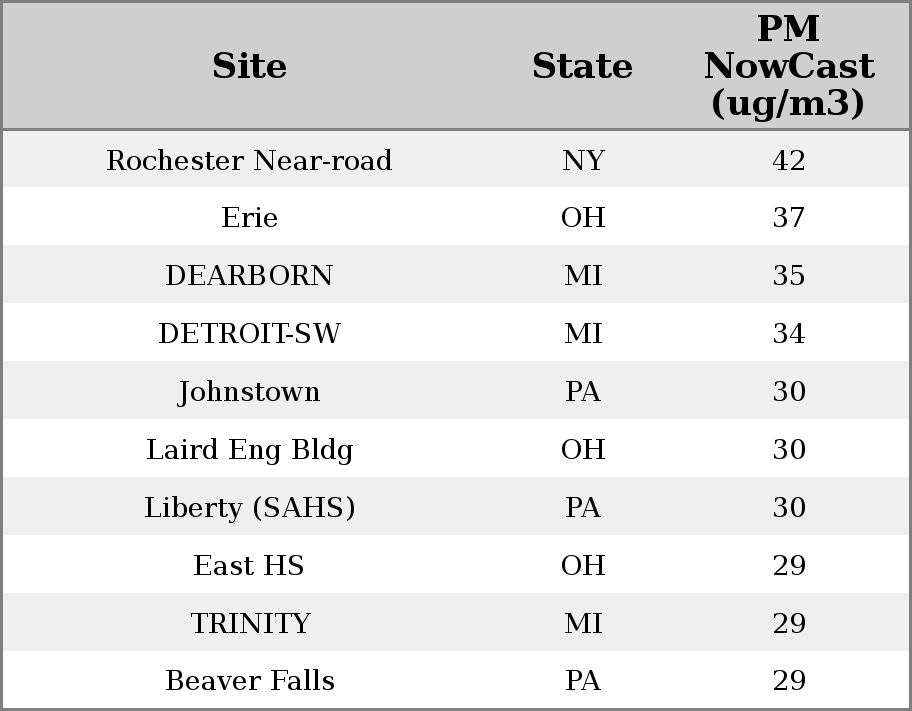 | Site | State | PM NowCast (ug/m3) |
|---|---|---|
| Rochester Near-road | NY | 42 |
| Erie | OH | 37 |
| DEARBORN | MI | 35 |
| DETROIT-SW | MI | 34 |
| Johnstown | PA | 30 |
| Laird Eng Bldg | OH | 30 |
| Liberty (SAHS) | PA | 30 |
| East HS | OH | 29 |
| TRINITY | MI | 29 |
| Beaver Falls | PA | 29 |